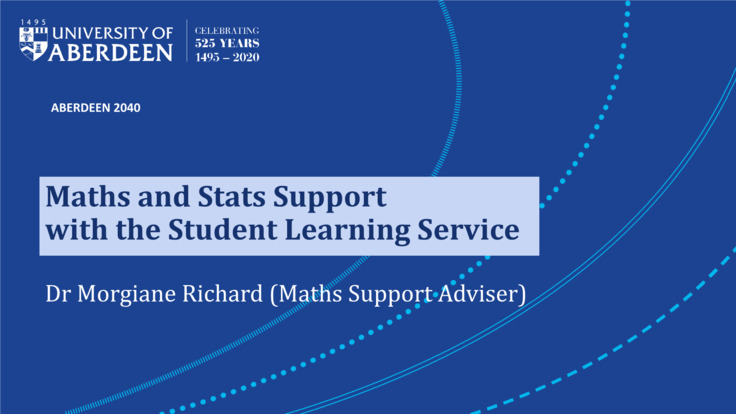 1495
UNIVERSITY OF
ABERDEEN

CELEBRATING
525 YEARS
1495 – 2020

ABERDEEN 2040

Maths and Stats Support with the Student Learning Service

Dr Morgiane Richard (Maths Support Adviser)